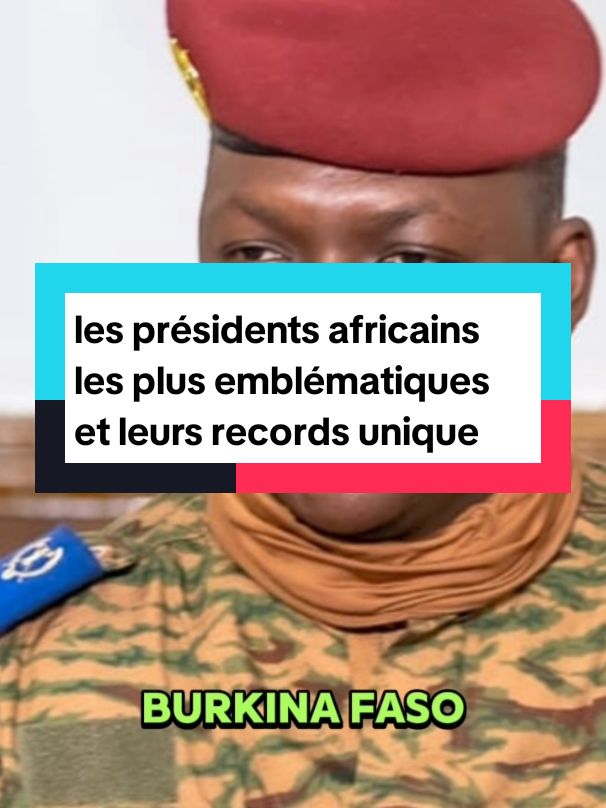 les présidents africains les plus emblématiques et leurs records unique

BURKINA FASO